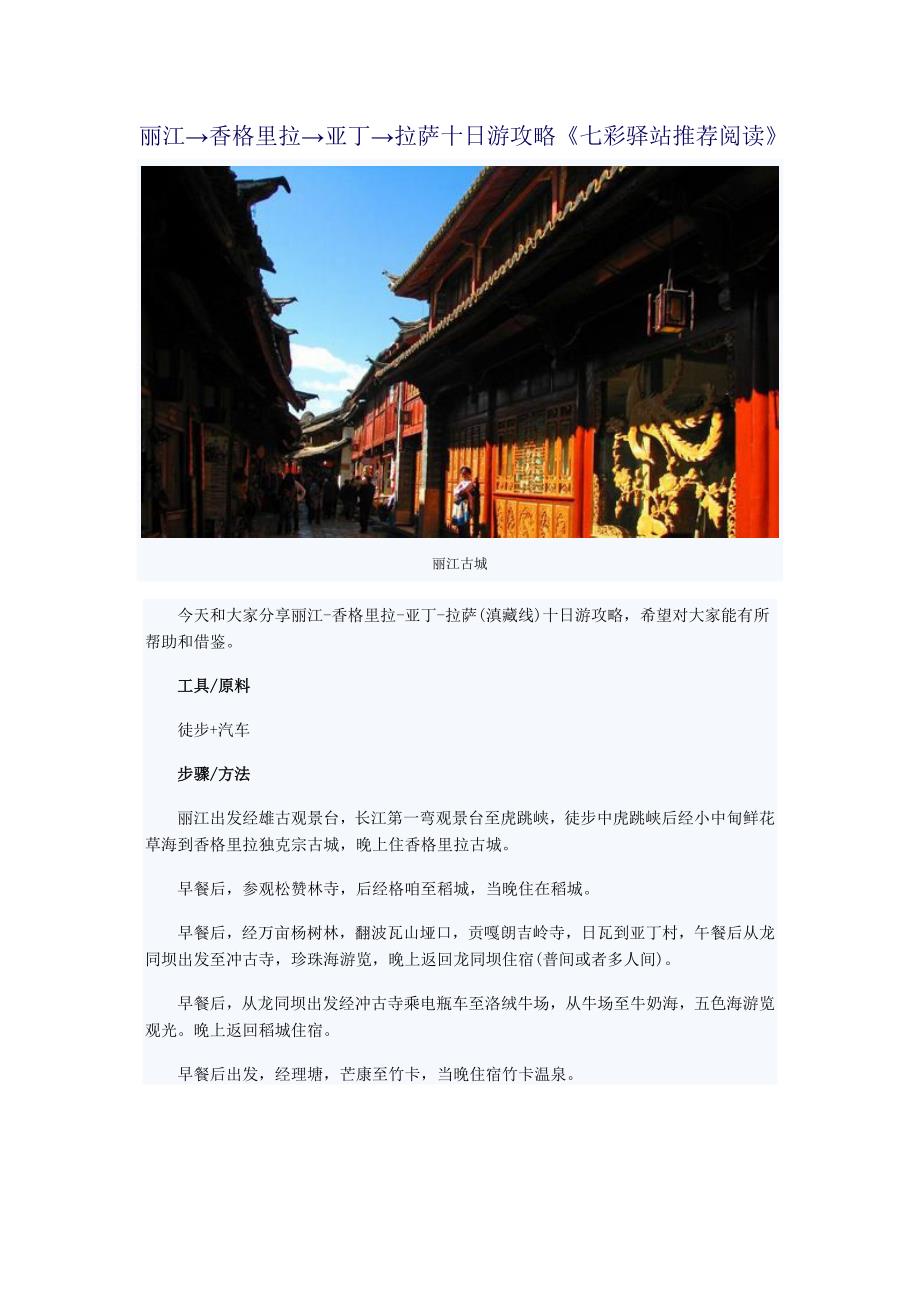 丽江→香格里拉→亚丁→拉萨十日游攻略《七彩驿站推荐阅读》

丽江古城

今天和大家分享丽江-香格里拉-亚丁-拉萨(滇藏线)十日游攻略，希望对大家能有所帮助和借鉴。

工具/原料

徒步+汽车

步骤/方法

丽江出发经雄古观景台，长江第一弯观景台至虎跳峡，徒步中虎跳峡后经小中甸鲜花草海到香格里拉独克宗古城，晚上住香格里拉古城。

早餐后，参观松赞林寺，后经格咱至稻城，当晚住在稻城。

早餐后，经万亩杨树林，翻波瓦山垭口，贡嘎朗吉岭寺，日瓦到亚丁村，午餐后从龙同坝出发至冲古寺，珍珠海游览，晚上返回龙同坝住宿(普间或者多人间)。

早餐后，从龙同坝出发经冲古寺乘电瓶车至洛绒牛场，从牛场至牛奶海，五色海游览观光。晚上返回稻城住宿。

早餐后出发，经理塘，芒康至竹卡，当晚住宿竹卡温泉。